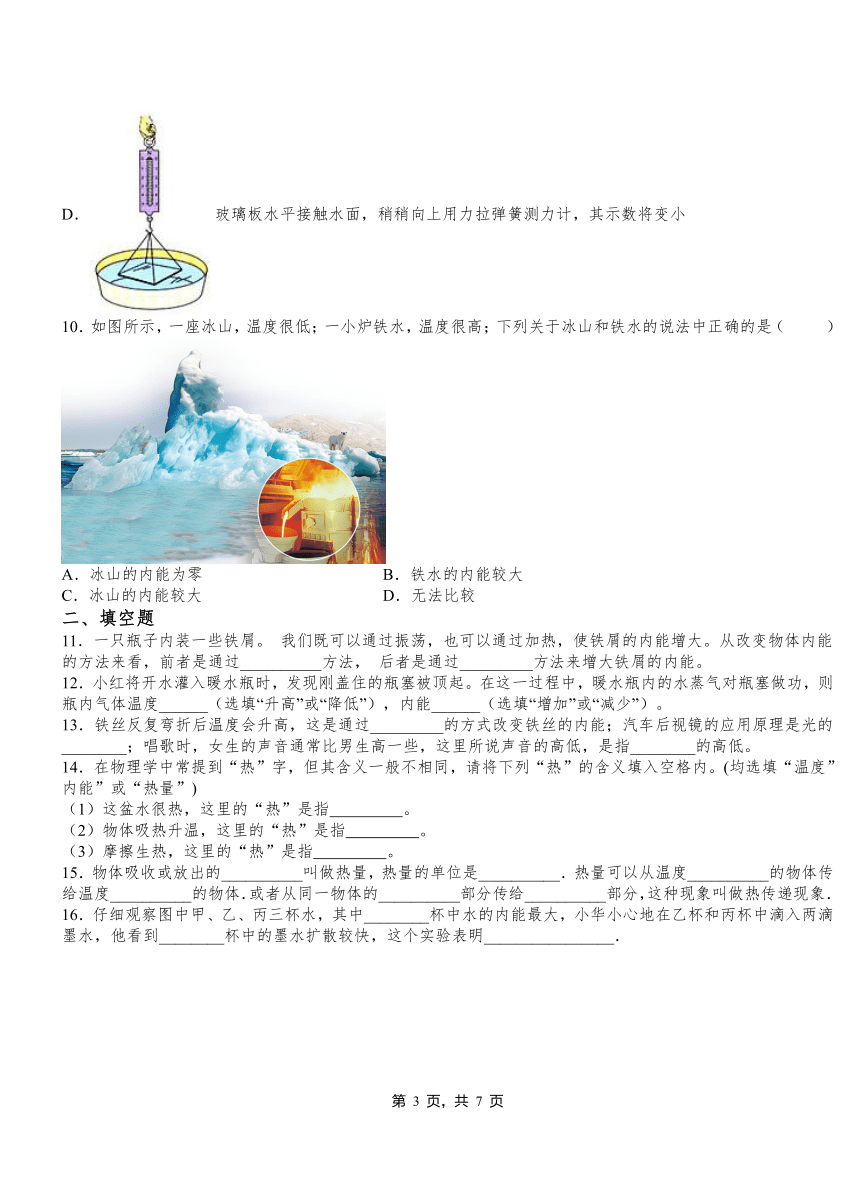 D. 玻璃板水平接触水面，稍稍向上用力拉弹簧测力计，其示数将变小

10．如图所示，一座冰山，温度很低；一小炉铁水，温度很高；下列关于冰山和铁水的说法中正确的是（　　）

A．冰山的内能为零
B．铁水的内能较大
C．冰山的内能较大
D．无法比较

二、填空题

11．一只瓶子内装一些铁屑。 我们既可以通过振荡，也可以通过加热，使铁屑的内能增大。从改变物体内能的方法来看，前者是通过__________方法， 后者是通过_________方法来增大铁屑的内能。

12．小红将开水灌入暖水瓶时，发现刚盖住的瓶塞被顶起。在这一过程中，暖水瓶内的水蒸气对瓶塞做功，则瓶内气体温度______（选填“升高”或“降低”），内能______（选填“增加”或“减少”）。

13．铁丝反复弯折后温度会升高，这是通过_________的方式改变铁丝的内能；汽车后视镜的应用原理是光的________；唱歌时，女生的声音通常比男生高一些，这里所说声音的高低，是指________的高低。

14．在物理学中常提到“热”字，但其含义一般不相同，请将下列“热”的含义填入空格内。(均选填“温度”内能”或“热量”)

（1）这盆水很热，这里的“热”是指_________。

（2）物体吸热升温，这里的“热”是指_________。

（3）摩擦生热，这里的“热”是指_________。

15．物体吸收或放出的__________叫做热量，热量的单位是__________．热量可以从温度__________的物体传给温度__________的物体．或者从同一物体的__________部分传给__________部分，这种现象叫做热传递现象．

16．仔细观察图中甲、乙、丙三杯水，其中________杯中水的内能最大，小华小心地在乙杯和丙杯中滴入两滴墨水，他看到________杯中的墨水扩散较快，这个实验表明________________．

第 3 页，共 7 页